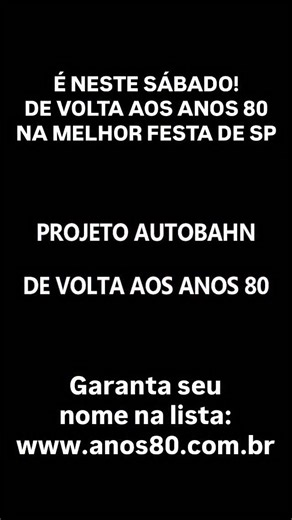 É NESTE SÁBADO!
DE VOLTA AOS ANOS 80
NA MELHOR FESTA DE SP

PROJETO AUTOBAHN

DE VOLTA AOS ANOS 80

Garanta seu
nome na lista:
www.anos80.com.br